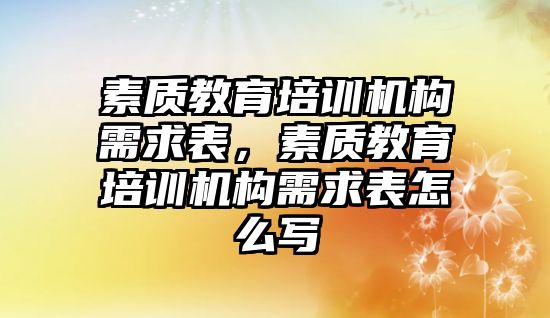 素质教育培训机构需求表，素质教育培训机构需求表怎么写